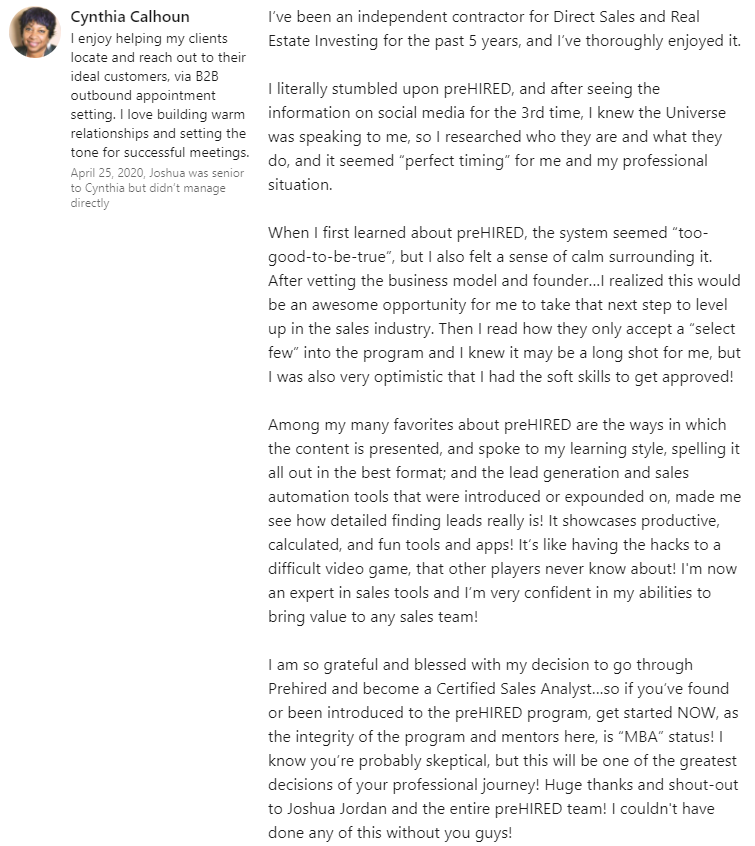 Cynthia Calhoun
I enjoy helping my clients locate and reach out to their ideal customers, via B2B outbound appointment setting. I love building warm relationships and setting the tone for successful meetings.
April 25, 2020, Joshua was senior to Cynthia but didn't manage directly

I've been an independent contractor for Direct Sales and Real Estate Investing for the past 5 years, and I've thoroughly enjoyed it.

I literally stumbled upon preHIRED, and after seeing the information on social media for the 3rd time, I knew the Universe was speaking to me, so I researched who they are and what they do, and it seemed "perfect timing" for me and my professional situation.

When I first learned about preHIRED, the system seemed "too-good-to-be-true", but I also felt a sense of calm surrounding it. After vetting the business model and founder...I realized this would be an awesome opportunity for me to take that next step to level up in the sales industry. Then I read how they only accept a "select few" into the program and I knew it may be a long shot for me, but I was also very optimistic that I had the soft skills to get approved!

Among my many favorites about preHIRED are the ways in which the content is presented, and spoke to my learning style, spelling it all out in the best format; and the lead generation and sales automation tools that were introduced or expounded on, made me see how detailed finding leads really is! It showcases productive, calculated, and fun tools and apps! It's like having the hacks to a difficult video game, that other players never know about! I'm now an expert in sales tools and I'm very confident in my abilities to bring value to any sales team!

I am so grateful and blessed with my decision to go through Prehired and become a Certified Sales Analyst...so if you've found or been introduced to the preHIRED program, get started NOW, as the integrity of the program and mentors here, is "MBA" status! I know you're probably skeptical, but this will be one of the greatest decisions of your professional journey! Huge thanks and shout-out to Joshua Jordan and the entire preHIRED team! I couldn't have done any of this without you guys!